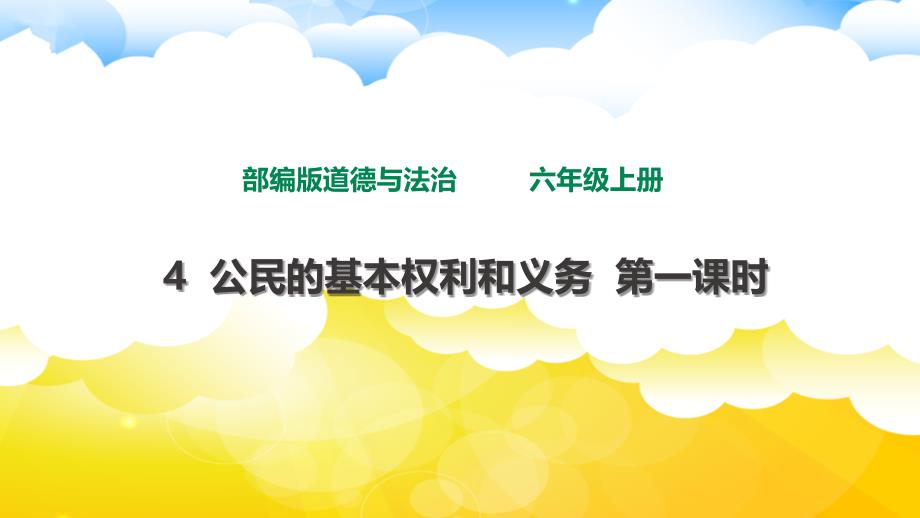 部编版道德与法治　　六年级上册

4　公民的基本权利和义务　第一课时